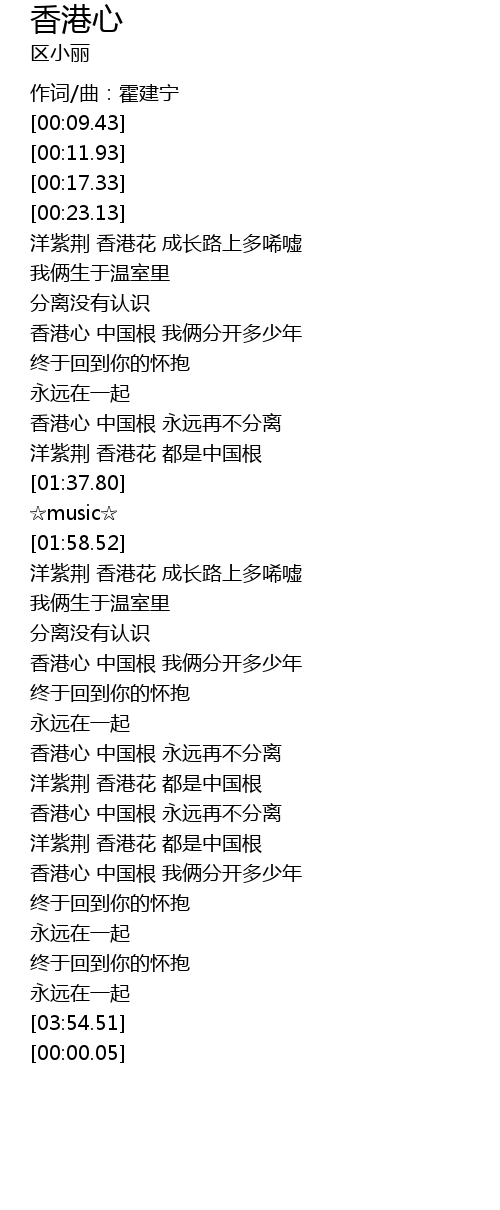 香港心
区小丽

作词/曲：霍建宁
[00:09.43]
[00:11.93]
[00:17.33]
[00:23.13]
洋紫荆 香港花 成长路上多唏嘘
我俩生于温室里
分离没有认识
香港心 中国根 我俩分开多少年
终于回到你的怀抱
永远在一起
香港心 中国根 永远再不分离
洋紫荆 香港花 都是中国根
[01:37.80]
☆music☆
[01:58.52]
洋紫荆 香港花 成长路上多唏嘘
我俩生于温室里
分离没有认识
香港心 中国根 我俩分开多少年
终于回到你的怀抱
永远在一起
香港心 中国根 永远再不分离
洋紫荆 香港花 都是中国根
香港心 中国根 永远再不分离
洋紫荆 香港花 都是中国根
香港心 中国根 我俩分开多少年
终于回到你的怀抱
永远在一起
终于回到你的怀抱
永远在一起
[03:54.51]
[00:00.05]